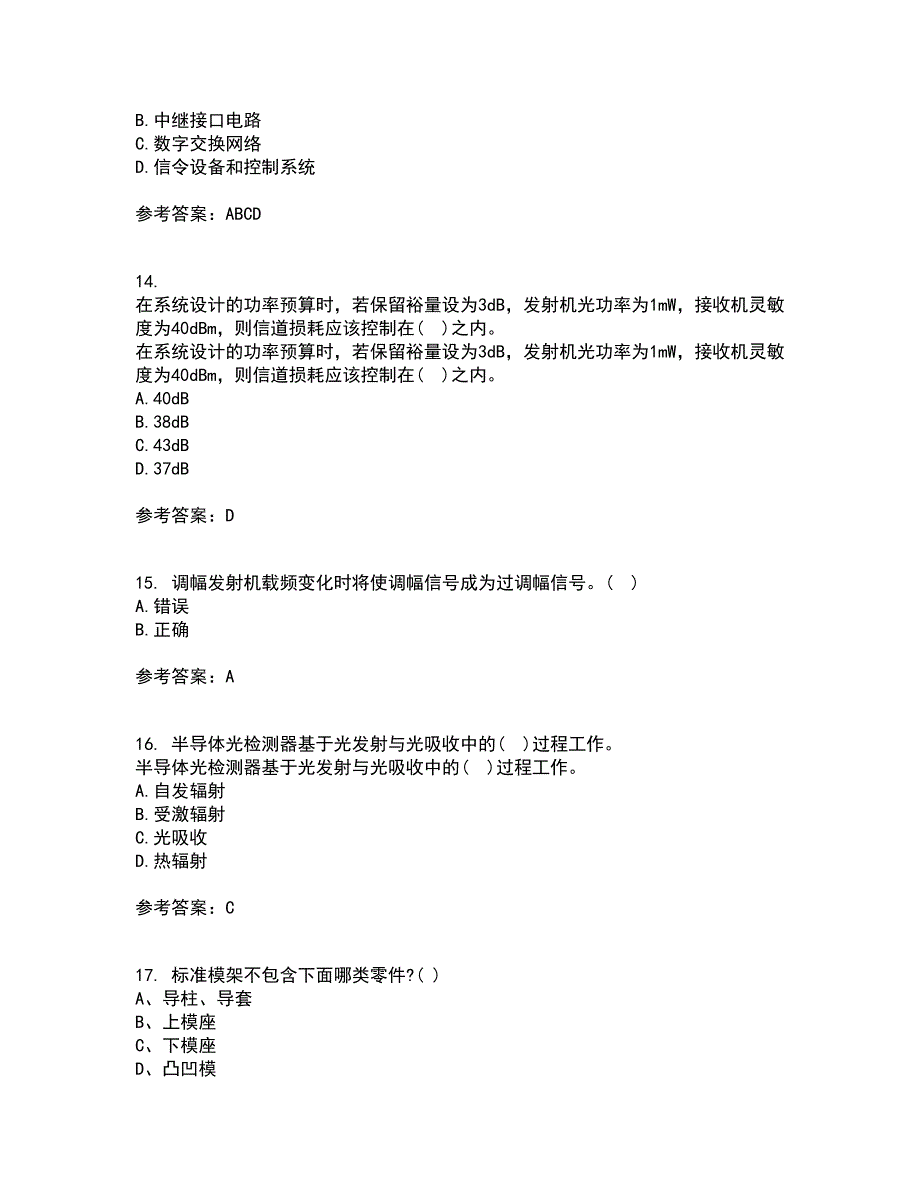 B. 中继接口电路
C. 数字交换网络
D. 信令设备和控制系统

参考答案：ABCD

14.
在系统设计的功率预算时，若保留裕量设为3dB，发射机光功率为1mW，接收机灵敏度为40dBm，则信道损耗应该控制在（ ）之内。
在系统设计的功率预算时，若保留裕量设为3dB，发射机光功率为1mW，接收机灵敏度为40dBm，则信道损耗应该控制在（ ）之内。
A. 40dB
B. 38dB
C. 43dB
D. 37dB

参考答案：D

15. 调幅发射机载频变化时将使调幅信号成为过调幅信号。（ ）
A. 错误
B. 正确

参考答案：A

16. 半导体光检测器基于光发射与光吸收中的（ ）过程工作。
半导体光检测器基于光发射与光吸收中的（ ）过程工作。
A. 自发辐射
B. 受激辐射
C. 光吸收
D. 热辐射

参考答案：C

17. 标准模架不包含下面哪类零件?（ ）
A、导柱、导套
B、上模座
C、下模座
D、凸凹模